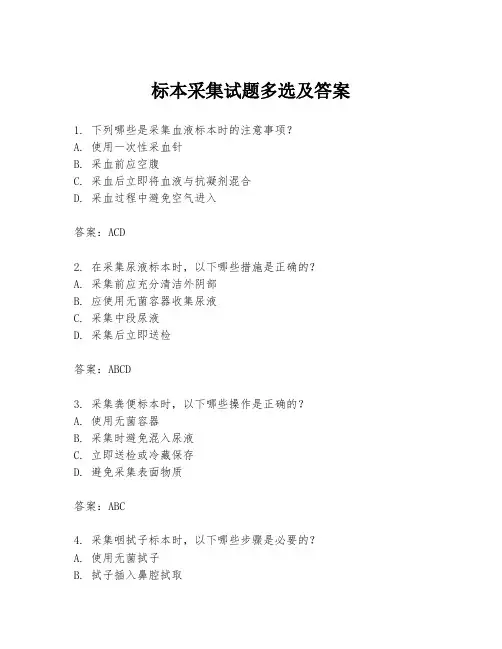 标本采集试题多选及答案

1. 下列哪些是采集血液标本时的注意事项？
A. 使用一次性采血针
B. 采血前应空腹
C. 采血后立即将血液与抗凝剂混合
D. 采血过程中避免空气进入

答案：ACD

2. 在采集尿液标本时，以下哪些措施是正确的？
A. 采集前应充分清洁外阴部
B. 应使用无菌容器收集尿液
C. 采集中段尿液
D. 采集后立即送检

答案：ABCD

3. 采集粪便标本时，以下哪些操作是正确的？
A. 使用无菌容器
B. 采集时避免混入尿液
C. 立即送检或冷藏保存
D. 避免采集表面物质

答案：ABC

4. 采集咽拭子标本时，以下哪些步骤是必要的？
A. 使用无菌拭子
B. 拭子插入鼻腔拭取